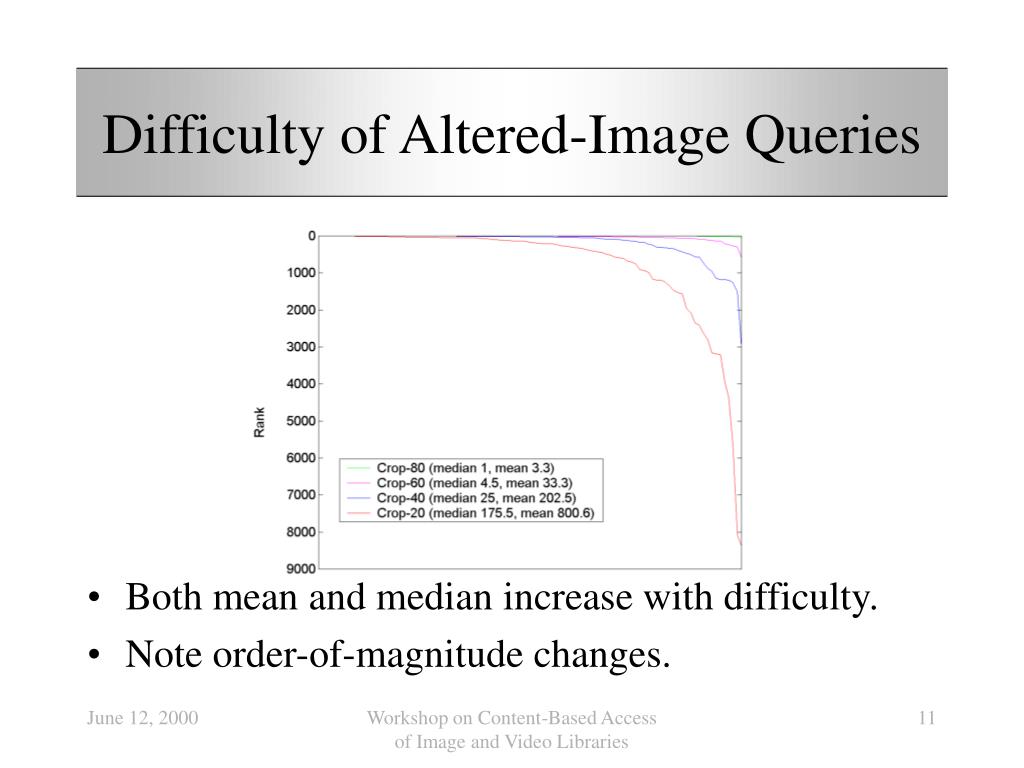 Difficulty of Altered-Image Queries

0
1000
2000
3000
4000
5000
6000
7000
8000
9000

Rank

Crop-80 (median 1, mean 3.3)
Crop-60 (median 4.5, mean 33.3)
Crop-40 (median 25, mean 202.5)
Crop-20 (median 175.5, mean 800.6)

• Both mean and median increase with difficulty.
• Note order-of-magnitude changes.

June 12, 2000

Workshop on Content-Based Access of Image and Video Libraries

11